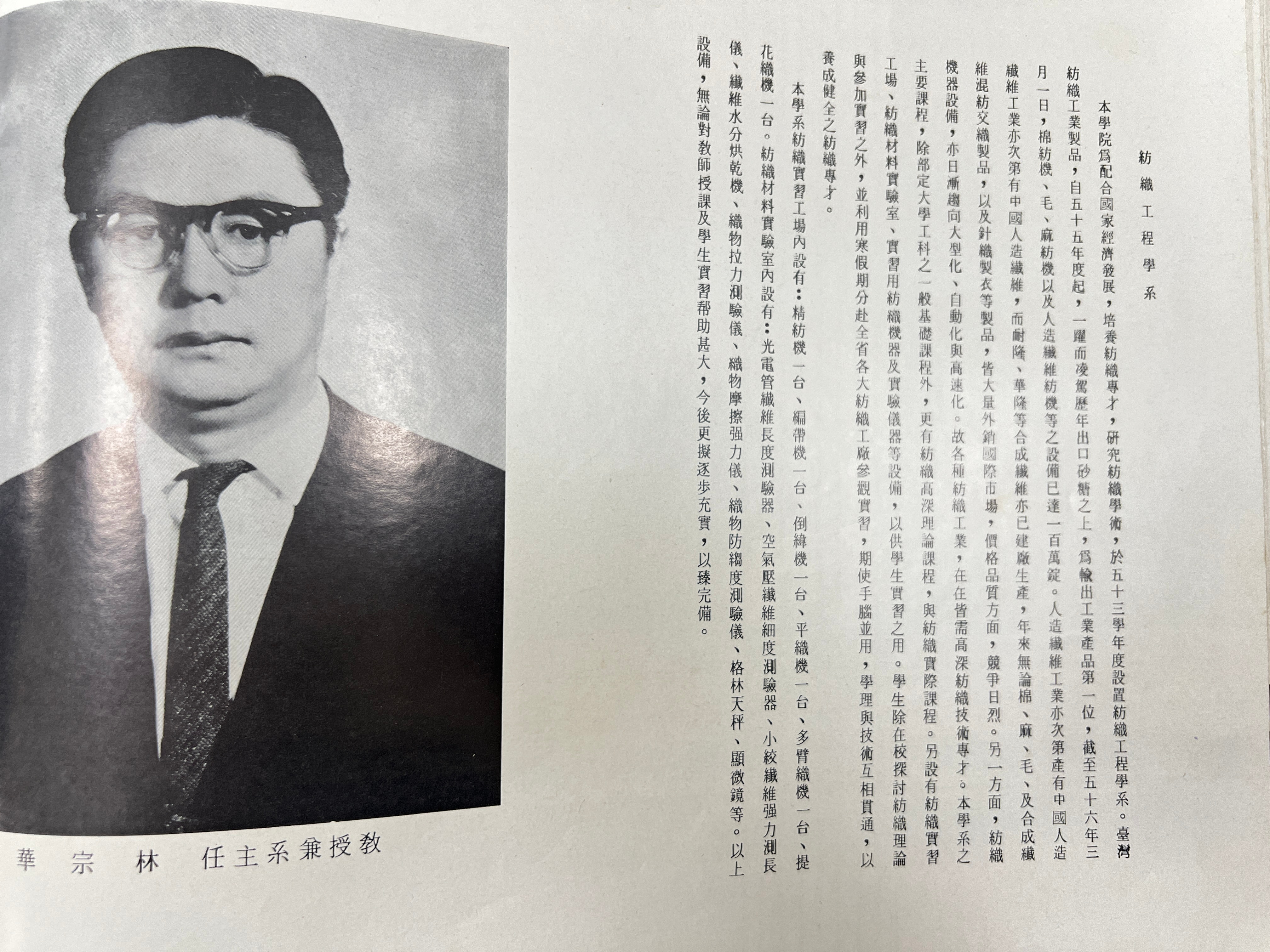 紡織工程學系

本學院爲配合國家經濟發展，培養紡織專才，研究紡織學術，於五十三學年度設置紡織工程學系。臺灣紡織工業製品，自五十五年度起，一躍而凌駕歷年出口砂糖之上，爲輸出工業產品第一位，截至五十六年三月一日，棉紡機、毛、麻紡機以及人造纖維紡機等之設備已達一百萬錠。人造纖維工業亦次第產有中國人造纖維工業亦次第有中國人造纖維，而耐隆、華隆等合成纖維亦已建廠生產，年來無論棉、麻、毛、及合成纖維混紡交織製品，以及針織製衣等製品，皆大量外銷國際市場，價格品質方面，競爭日烈。另一方面，紡織機器設備，亦日漸趨向大型化、自動化與高速化。故各種紡織工業，在在皆需高深紡織技術專才。本學系之主要課程，除部定大學工科之一般基礎課程外，更有紡織高深理論課程，與紡織實際課程。另設有紡織實習工場、紡織材料實驗室、實習用紡織機器及實驗儀器等設備，以供學生實習之用。學生除在校探討紡織理論與參加實習之外，並利用寒假期分赴全省各大紡織工廠參觀實習，期使手腦並用，學理與技術互相貫通，以養成健全之紡織專才。

本學系紡織實習工場內設有：精紡機一台、編帶機一台、倒緯機一台、平織機一台、多臂織機一台、提花織機一台。紡織材料實驗室內設有：光電管纖維長度測驗器、空氣壓纖維細度測驗器、小絞纖維强力測長儀、纖維水分烘乾機、織物拉力測驗儀、織物摩擦强力儀、織物防縐度測驗儀、格林天秤、顯微鏡等。以上設備，無論對教師授課及學生實習帮助甚大，今後更擬逐步充實，以臻完備。

教授兼系主任 林宗華